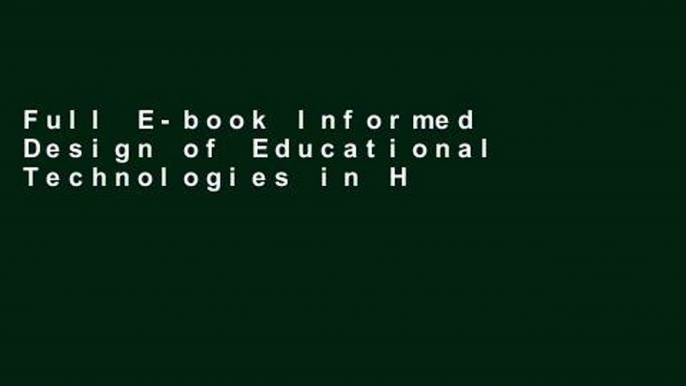 Full E-book Informed Design of Educational Technologies in H